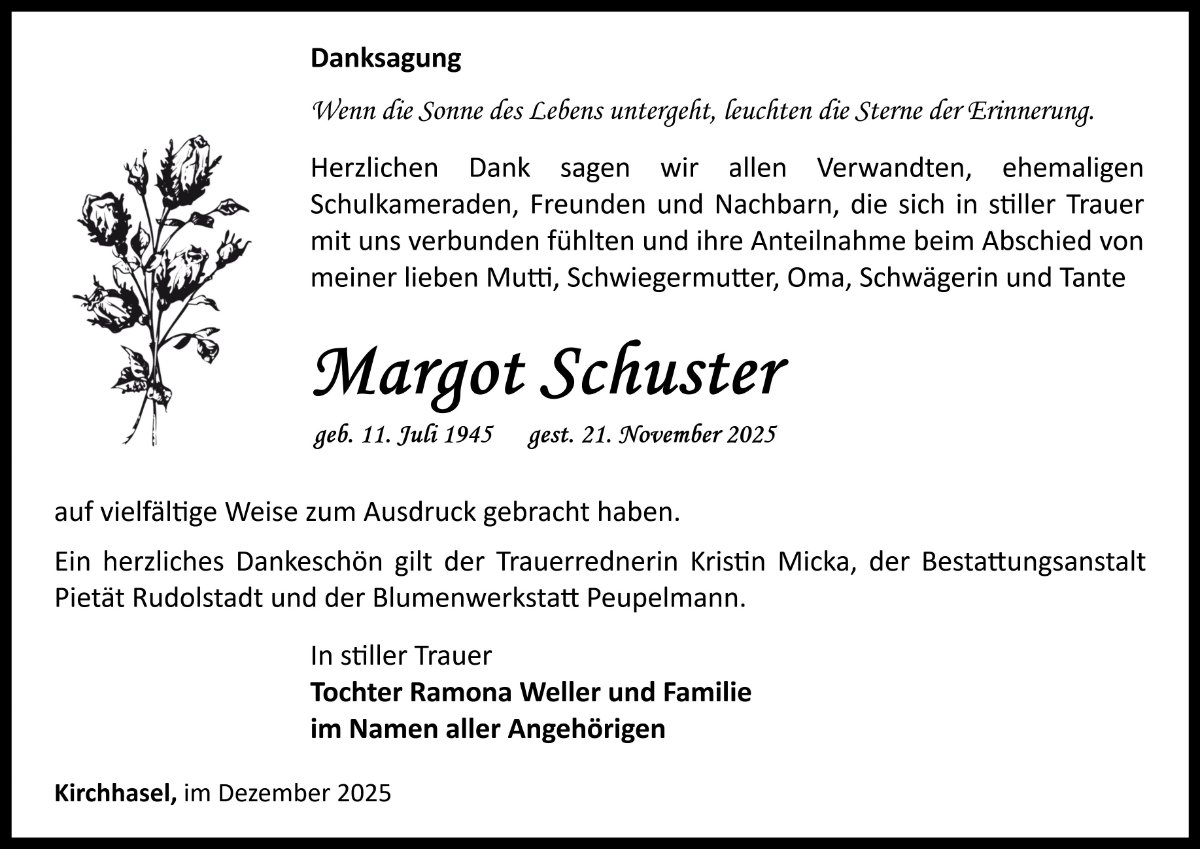 Danksagung

Wenn die Sonne des Lebens untergeht, leuchten die Sterne der Erinnerung.

Herzlichen Dank sagen wir allen Verwandten, ehemaligen Schulkameraden, Freunden und Nachbarn, die sich in stiller Trauer mit uns verbunden fühlten und ihre Anteilnahme beim Abschied von meiner lieben Mutti, Schwiegermutter, Oma, Schwägerin und Tante

Margot Schuster

geb. 11. Juli 1945 gest. 21. November 2025

auf vielfältige Weise zum Ausdruck gebracht haben.

Ein herzliches Dankeschön gilt der Trauerrednerin Kristin Micka, der Bestattungsanstalt Pietät Rudolstadt und der Blumenwerkstatt Peupelmann.

In stiller Trauer
Tochter Ramona Weller und Familie
im Namen aller Angehörigen

Kirchhasel, im Dezember 2025